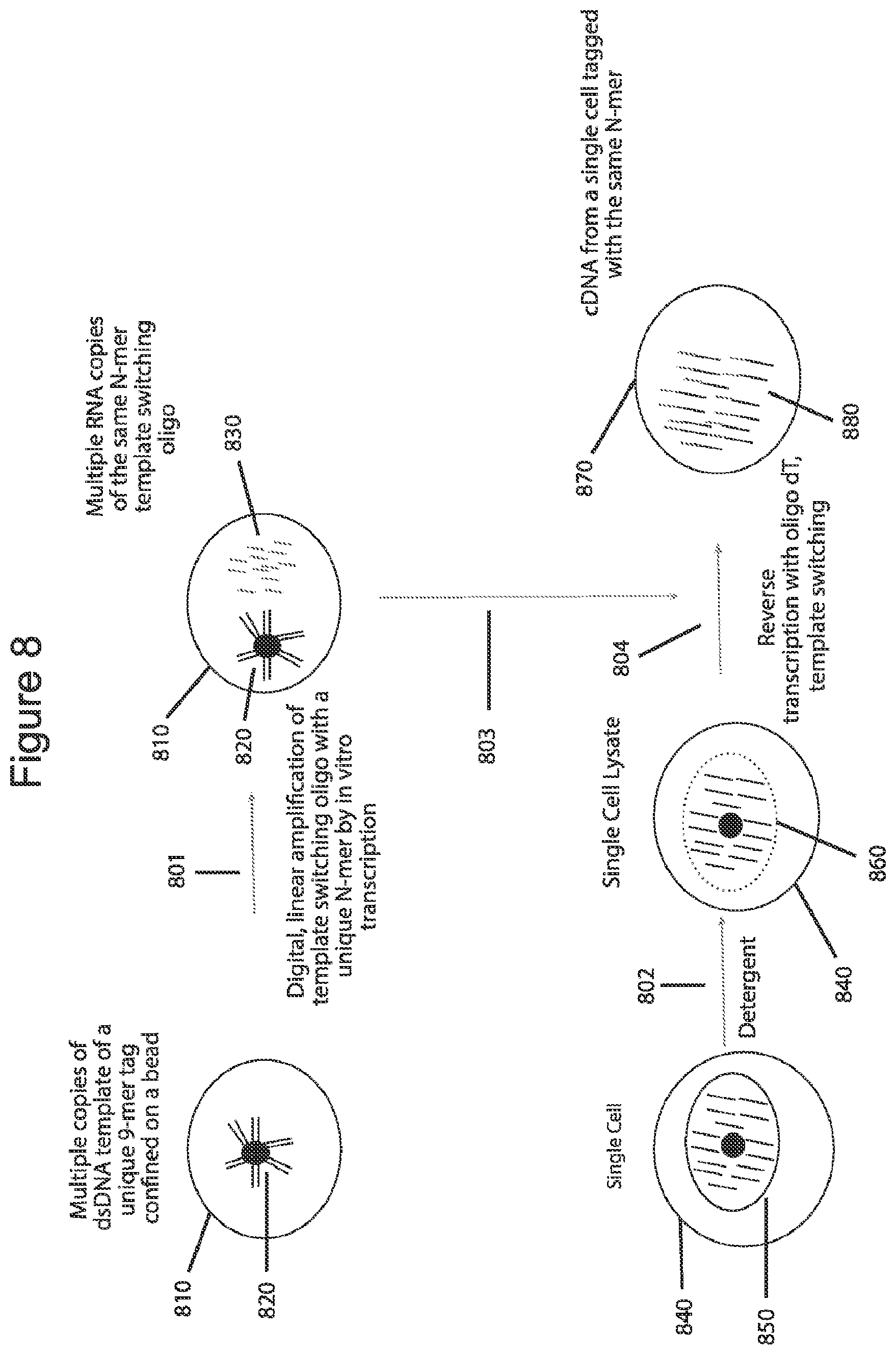 Figure 8

Multiple copies of dsDNA template of a unique 9-mer tag confined on a bead

810

820

801

Digital, linear amplification of template switching oligo with a unique N-mer by in vitro transcription

810

820

830

Multiple RNA copies of the same N-mer template switching oligo

803

Single Cell

840

850

802

Detergent

Single Cell Lysate

840

860

804

Reverse transcription with oligo dT, template switching

870

880

cDNA from a single cell tagged with the same N-mer